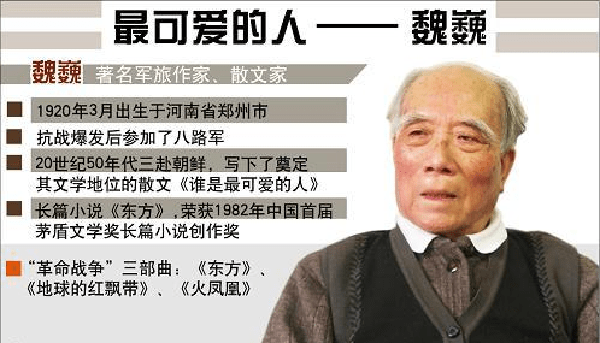 最可爱的人 —— 魏巍

魏巍 著名军旅作家、散文家

1920年3月出生于河南省郑州市

抗战爆发后参加了八路军

20世纪50年代三赴朝鲜，写下了奠定其文学地位的散文《谁是最可爱的人》

长篇小说《东方》，荣获1982年中国首届茅盾文学奖长篇小说创作奖

“革命战争”三部曲：《东方》、《地球的红飘带》、《火凤凰》